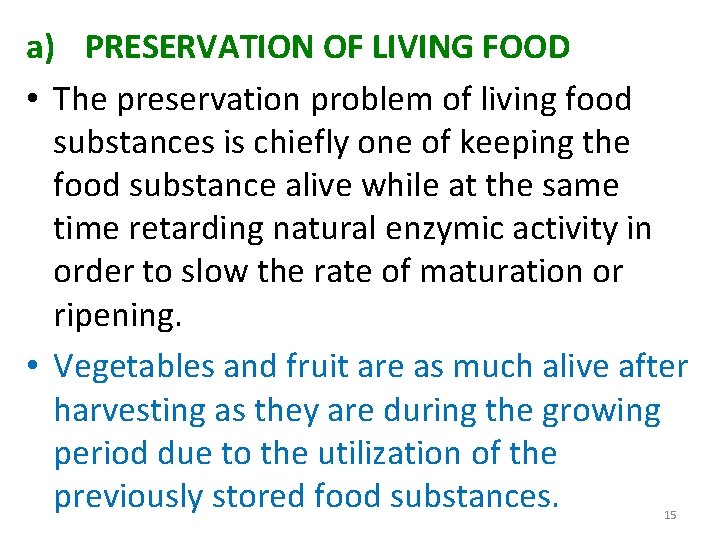 a) PRESERVATION OF LIVING FOOD

• The preservation problem of living food substances is chiefly one of keeping the food substance alive while at the same time retarding natural enzymic activity in order to slow the rate of maturation or ripening.

• Vegetables and fruit are as much alive after harvesting as they are during the growing period due to the utilization of the previously stored food substances.

15